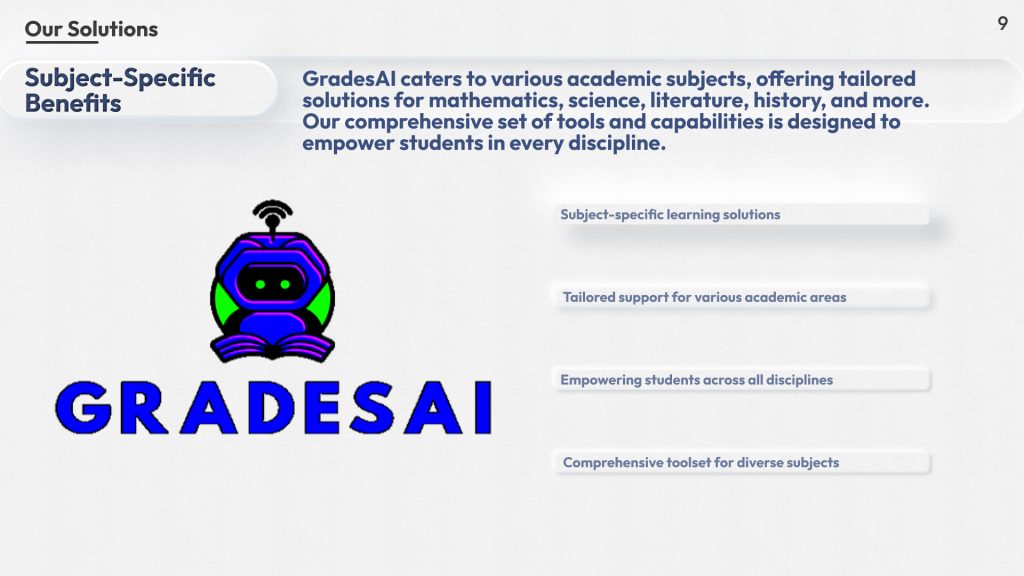 Our Solutions

9

Subject-Specific Benefits

GradesAI caters to various academic subjects, offering tailored solutions for mathematics, science, literature, history, and more. Our comprehensive set of tools and capabilities is designed to empower students in every discipline.

GRADESAI

Subject-specific learning solutions

Tailored support for various academic areas

Empowering students across all disciplines

Comprehensive toolset for diverse subjects